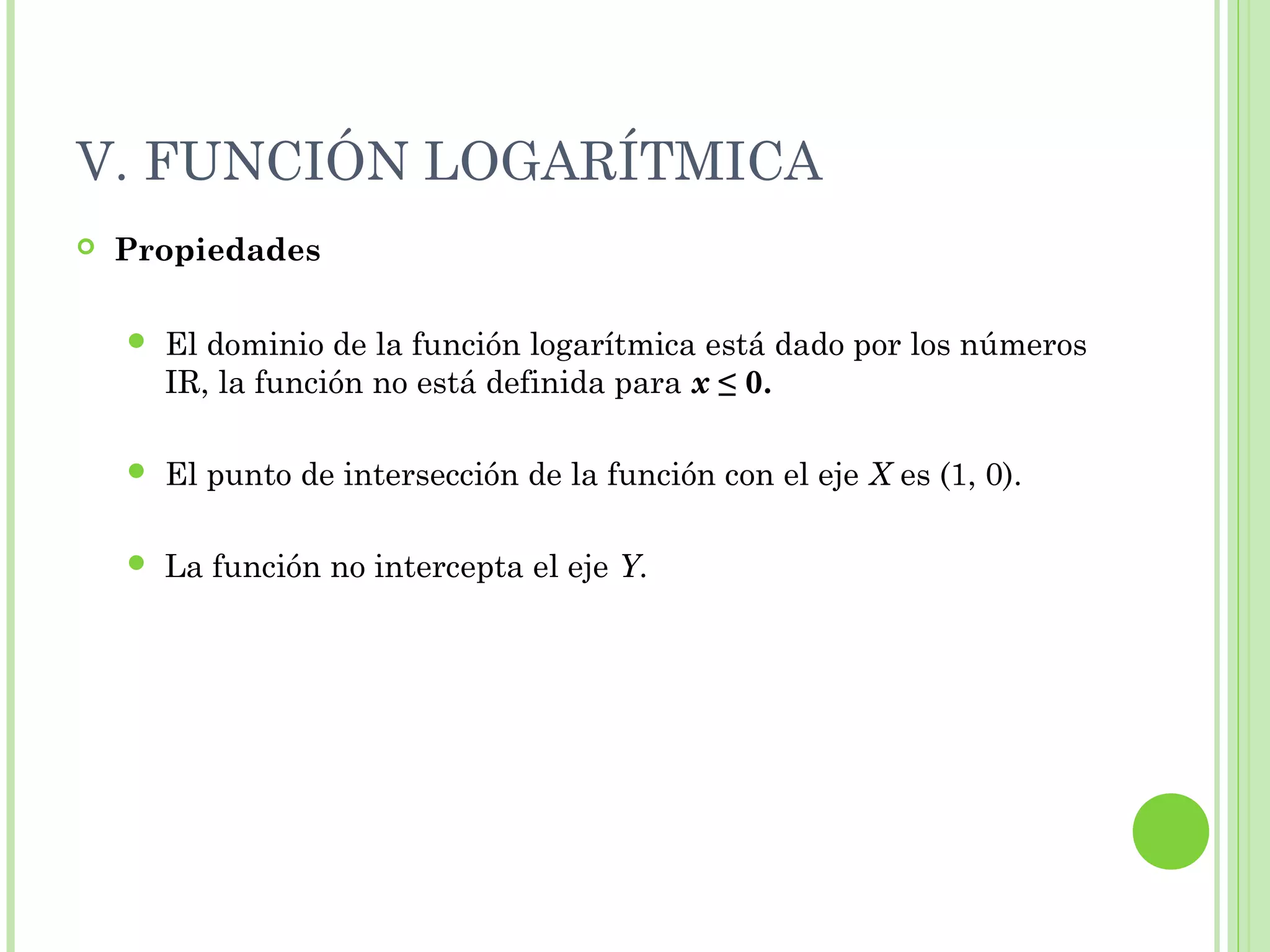 V. FUNCIÓN LOGARÍTMICA

Propiedades

El dominio de la función logarítmica está dado por los números IR, la función no está definida para $x \leq 0$.

El punto de intersección de la función con el eje $X$ es (1, 0).

La función no intercepta el eje $Y$.